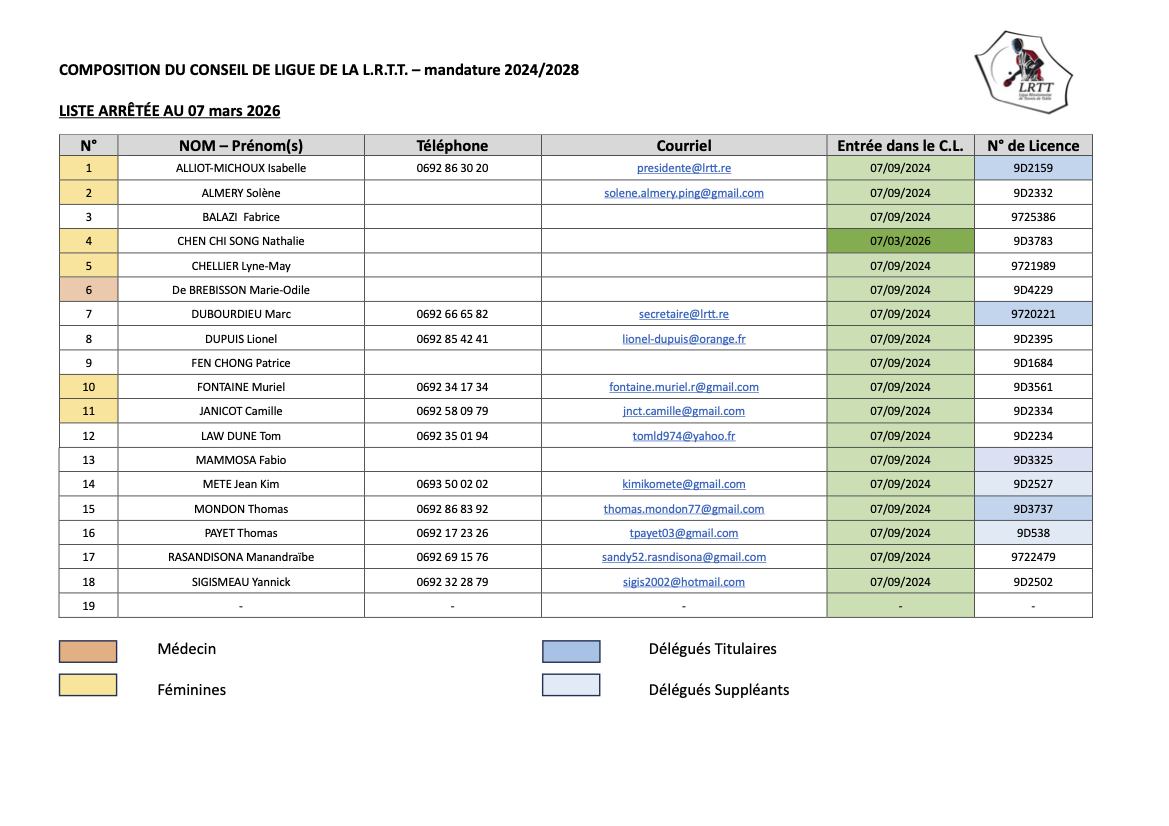 COMPOSITION DU CONSEIL DE LIGUE DE LA L.R.T.T. – mandature 2024/2028

LRTT Ligue Réunionnaise de Tennis de Table

LISTE ARRÊTÉE AU 07 mars 2026

| N° | NOM – Prénom(s) | Téléphone | Courriel | Entrée dans le C.L. | N° de Licence |
|---|---|---|---|---|---|
| 1 | ALLIOT-MICHOUX Isabelle | 0692 86 30 20 | presidente@lrtt.re | 07/09/2024 | 9D2159 |
| 2 | ALMERY Solène | | solene.almery.ping@gmail.com | 07/09/2024 | 9D2332 |
| 3 | BALAZI Fabrice | | | 07/09/2024 | 9725386 |
| 4 | CHEN CHI SONG Nathalie | | | 07/03/2026 | 9D3783 |
| 5 | CHELLIER Lyne-May | | | 07/09/2024 | 9721989 |
| 6 | De BREBISSON Marie-Odile | | | 07/09/2024 | 9D4229 |
| 7 | DUBOURDIEU Marc | 0692 66 65 82 | secretaire@lrtt.re | 07/09/2024 | 9720221 |
| 8 | DUPUIS Lionel | 0692 85 42 41 | lionel-dupuis@orange.fr | 07/09/2024 | 9D2395 |
| 9 | FEN CHONG Patrice | | | 07/09/2024 | 9D1684 |
| 10 | FONTAINE Muriel | 0692 34 17 34 | fontaine.muriel.r@gmail.com | 07/09/2024 | 9D3561 |
| 11 | JANICOT Camille | 0692 58 09 79 | jnct.camille@gmail.com | 07/09/2024 | 9D2334 |
| 12 | LAW DUNE Tom | 0692 35 01 94 | tomld974@yahoo.fr | 07/09/2024 | 9D2234 |
| 13 | MAMMOSA Fabio | | | 07/09/2024 | 9D3325 |
| 14 | METE Jean Kim | 0693 50 02 02 | kimikomete@gmail.com | 07/09/2024 | 9D2527 |
| 15 | MONDON Thomas | 0692 86 83 92 | thomas.mondon77@gmail.com | 07/09/2024 | 9D3737 |
| 16 | PAYET Thomas | 0692 17 23 26 | tpayet03@gmail.com | 07/09/2024 | 9D538 |
| 17 | RASANDISONA Manandraïbe | 0692 69 15 76 | sandy52.rasndisona@gmail.com | 07/09/2024 | 9722479 |
| 18 | SIGISMEAU Yannick | 0692 32 28 79 | sigis2002@hotmail.com | 07/09/2024 | 9D2502 |
| 19 | - | - | - | - | - |

Médecin

Féminines

Délégués Titulaires

Délégués Suppléants